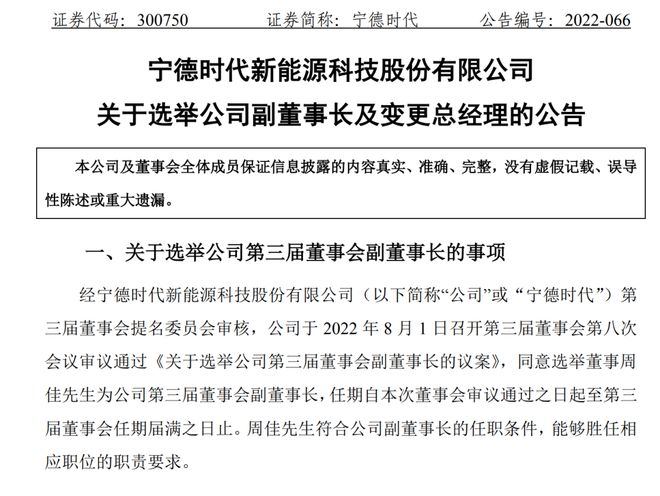 证券代码：300750　　证券简称：宁德时代　　公告编号：2022-066

宁德时代新能源科技股份有限公司
关于选举公司副董事长及变更总经理的公告

本公司及董事会全体成员保证信息披露的内容真实、准确、完整，没有虚假记载、误导性陈述或重大遗漏。

一、关于选举公司第三届董事会副董事长的事项

经宁德时代新能源科技股份有限公司（以下简称“公司”或“宁德时代”）第三届董事会提名委员会审核，公司于 2022 年 8 月 1 日召开第三届董事会第八次会议审议通过《关于选举公司第三届董事会副董事长的议案》，同意选举董事周佳先生为公司第三届董事会副董事长，任期自本次董事会审议通过之日起至第三届董事会任期届满之日止。周佳先生符合公司副董事长的任职条件，能够胜任相应职位的职责要求。